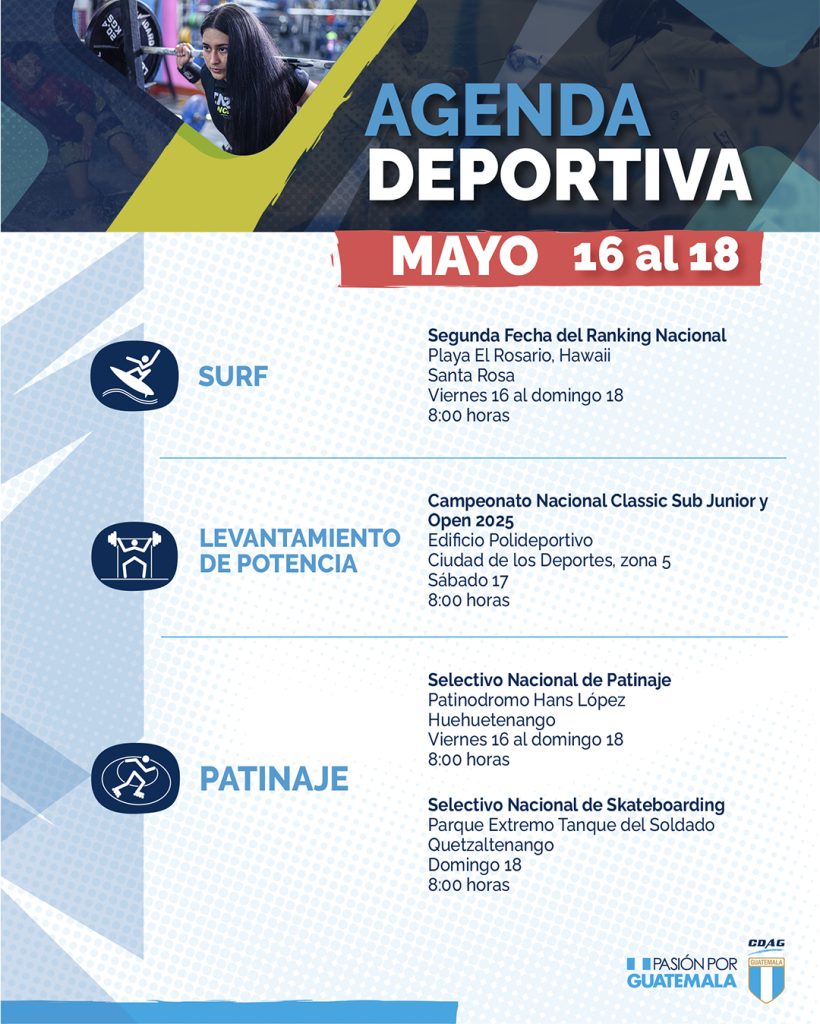 AGENDA DEPORTIVA

MAYO 16 al 18

SURF

Segunda Fecha del Ranking Nacional
Playa El Rosario, Hawaii
Santa Rosa
Viernes 16 al domingo 18
8:00 horas

LEVANTAMIENTO DE POTENCIA

Campeonato Nacional Classic Sub Junior y Open 2025
Edificio Polideportivo
Ciudad de los Deportes, zona 5
Sábado 17
8:00 horas

PATINAJE

Selectivo Nacional de Patinaje
Patinodromo Hans López
Huehuetenango
Viernes 16 al domingo 18
8:00 horas

Selectivo Nacional de Skateboarding
Parque Extremo Tanque del Soldado
Quetzaltenango
Domingo 18
8:00 horas

PASIÓN POR GUATEMALA

CDAG
GUATEMALA